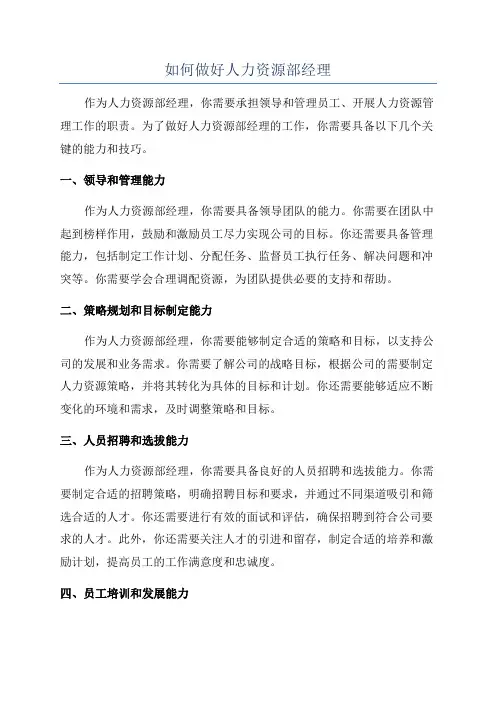 如何做好人力资源部经理

作为人力资源部经理，你需要承担领导和管理员工、开展人力资源管理工作的职责。为了做好人力资源部经理的工作，你需要具备以下几个关键的能力和技巧。

一、领导和管理能力

作为人力资源部经理，你需要具备领导团队的能力。你需要在团队中起到榜样作用，鼓励和激励员工尽力实现公司的目标。你还需要具备管理能力，包括制定工作计划、分配任务、监督员工执行任务、解决问题和冲突等。你需要学会合理调配资源，为团队提供必要的支持和帮助。

二、策略规划和目标制定能力

作为人力资源部经理，你需要能够制定合适的策略和目标，以支持公司的发展和业务需求。你需要了解公司的战略目标，根据公司的需要制定人力资源策略，并将其转化为具体的目标和计划。你还需要能够适应不断变化的环境和需求，及时调整策略和目标。

三、人员招聘和选拔能力

作为人力资源部经理，你需要具备良好的人员招聘和选拔能力。你需要制定合适的招聘策略，明确招聘目标和要求，并通过不同渠道吸引和筛选合适的人才。你还需要进行有效的面试和评估，确保招聘到符合公司要求的人才。此外，你还需要关注人才的引进和留存，制定合适的培养和激励计划，提高员工的工作满意度和忠诚度。

四、员工培训和发展能力